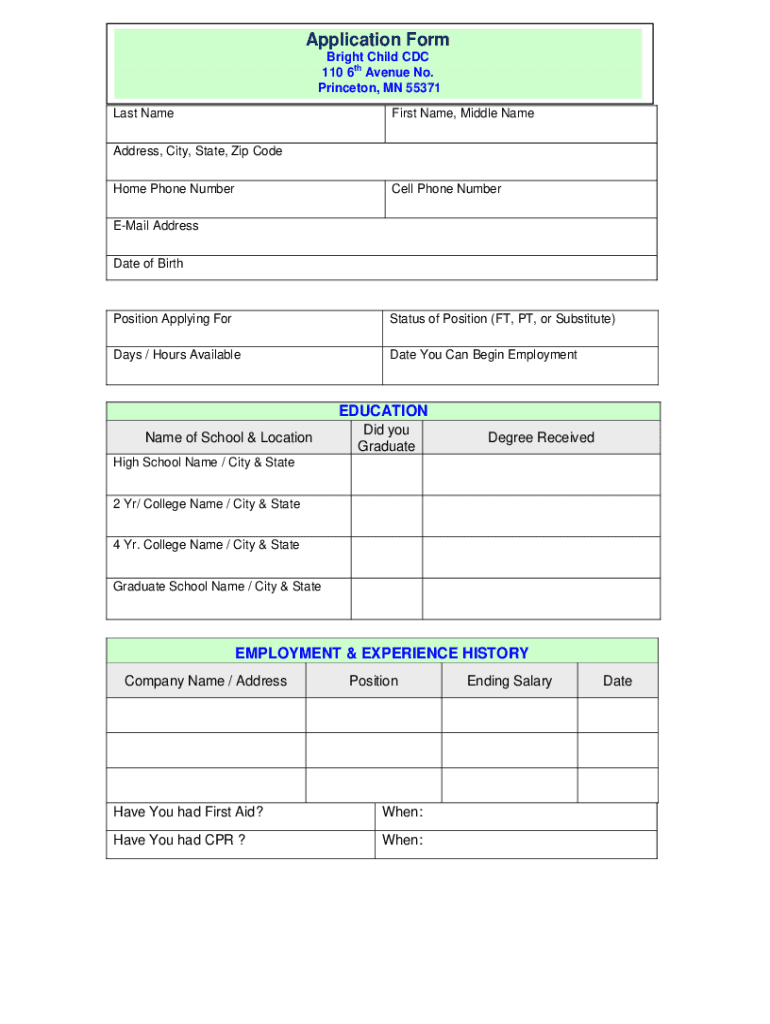 Application Form
Bright Child CDC
110 6$^{th}$ Avenue No.
Princeton, MN 55371

| Last Name | First Name, Middle Name |
|---|---|
| Address, City, State, Zip Code | |
| Home Phone Number | Cell Phone Number |
| E-Mail Address | |
| Date of Birth | |

| Position Applying For | Status of Position (FT, PT, or Substitute) |
|---|---|
| Days / Hours Available | Date You Can Begin Employment |

EDUCATION

| Name of School & Location | Did you Graduate | Degree Received |
|---|---|---|
| High School Name / City & State | | |
| 2 Yr/ College Name / City & State | | |
| 4 Yr. College Name / City & State | | |
| Graduate School Name / City & State | | |

EMPLOYMENT & EXPERIENCE HISTORY

| Company Name / Address | Position | Ending Salary | Date |
|---|---|---|---|
| | | | |
| | | | |
| | | | |

| Have You had First Aid? | When: |
|---|---|
| Have You had CPR ? | When: |